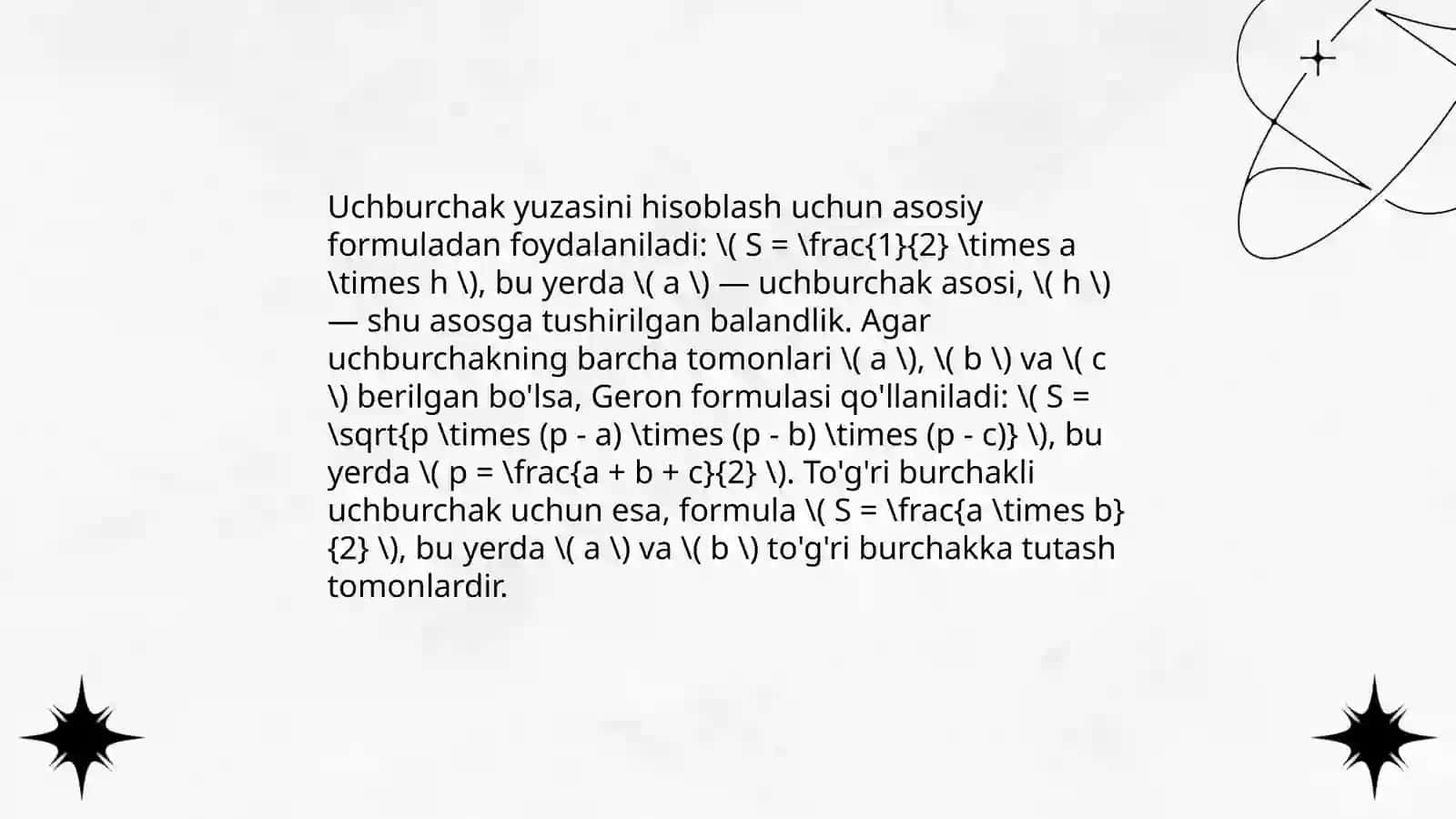 Uchburchak yuzasini hisoblash uchun asosiy formuladan foydalaniladi: \( S = \frac{1}{2} \times a \times h \), bu yerda \( a \) — uchburchak asosi, \( h \) — shu asosga tushirilgan balandlik. Agar uchburchakning barcha tomonlari \( a \), \( b \) va \( c \) berilgan bo'lsa, Geron formulasi qo'llaniladi: \( S = \sqrt{p \times (p - a) \times (p - b) \times (p - c)} \), bu yerda \( p = \frac{a + b + c}{2} \). To'g'ri burchakli uchburchak uchun esa, formula \( S = \frac{a \times b}{2} \), bu yerda \( a \) va \( b \) to'g'ri burchakka tutash tomonlardir.